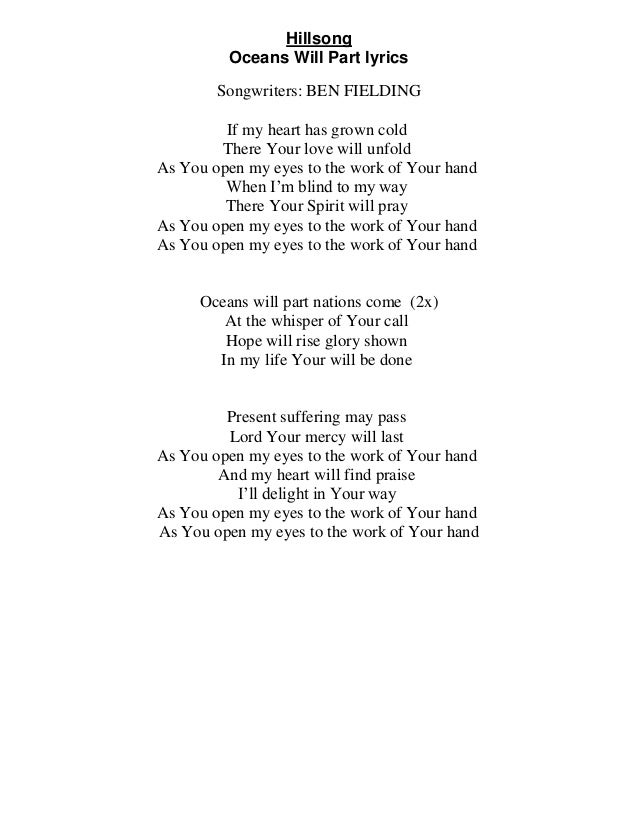 Hillsong
Oceans Will Part lyrics

Songwriters: BEN FIELDING

If my heart has grown cold
There Your love will unfold
As You open my eyes to the work of Your hand
When I'm blind to my way
There Your Spirit will pray
As You open my eyes to the work of Your hand
As You open my eyes to the work of Your hand

Oceans will part nations come (2x)
At the whisper of Your call
Hope will rise glory shown
In my life Your will be done

Present suffering may pass
Lord Your mercy will last
As You open my eyes to the work of Your hand
And my heart will find praise
I'll delight in Your way
As You open my eyes to the work of Your hand
As You open my eyes to the work of Your hand